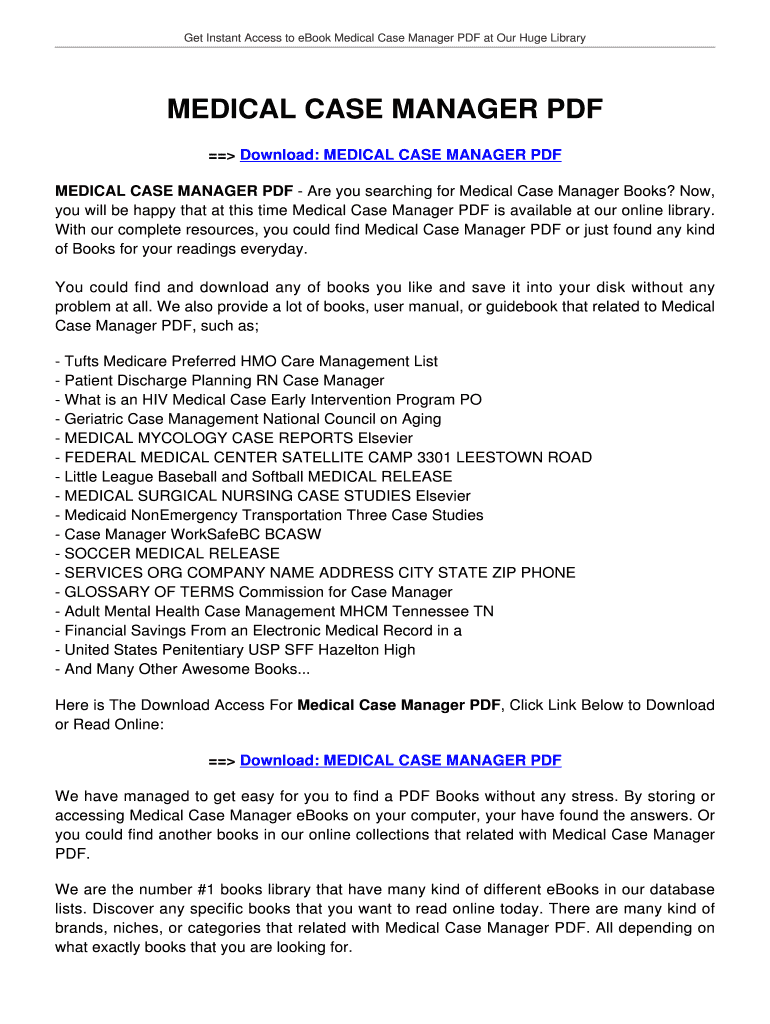 Get Instant Access to eBook Medical Case Manager PDF at Our Huge Library

MEDICAL CASE MANAGER PDF

==> Download: MEDICAL CASE MANAGER PDF

MEDICAL CASE MANAGER PDF - Are you searching for Medical Case Manager Books? Now, you will be happy that at this time Medical Case Manager PDF is available at our online library. With our complete resources, you could find Medical Case Manager PDF or just found any kind of Books for your readings everyday.

You could find and download any of books you like and save it into your disk without any problem at all. We also provide a lot of books, user manual, or guidebook that related to Medical Case Manager PDF, such as;

- Tufts Medicare Preferred HMO Care Management List
- Patient Discharge Planning RN Case Manager
- What is an HIV Medical Case Early Intervention Program PO
- Geriatric Case Management National Council on Aging
- MEDICAL MYCOLOGY CASE REPORTS Elsevier
- FEDERAL MEDICAL CENTER SATELLITE CAMP 3301 LEESTOWN ROAD
- Little League Baseball and Softball MEDICAL RELEASE
- MEDICAL SURGICAL NURSING CASE STUDIES Elsevier
- Medicaid NonEmergency Transportation Three Case Studies
- Case Manager WorkSafeBC BCASW
- SOCCER MEDICAL RELEASE
- SERVICES ORG COMPANY NAME ADDRESS CITY STATE ZIP PHONE
- GLOSSARY OF TERMS Commission for Case Manager
- Adult Mental Health Case Management MHCM Tennessee TN
- Financial Savings From an Electronic Medical Record in a
- United States Penitentiary USP SFF Hazelton High
- And Many Other Awesome Books...

Here is The Download Access For Medical Case Manager PDF, Click Link Below to Download or Read Online:

==> Download: MEDICAL CASE MANAGER PDF

We have managed to get easy for you to find a PDF Books without any stress. By storing or accessing Medical Case Manager eBooks on your computer, your have found the answers. Or you could find another books in our online collections that related with Medical Case Manager PDF.

We are the number #1 books library that have many kind of different eBooks in our database lists. Discover any specific books that you want to read online today. There are many kind of brands, niches, or categories that related with Medical Case Manager PDF. All depending on what exactly books that you are looking for.